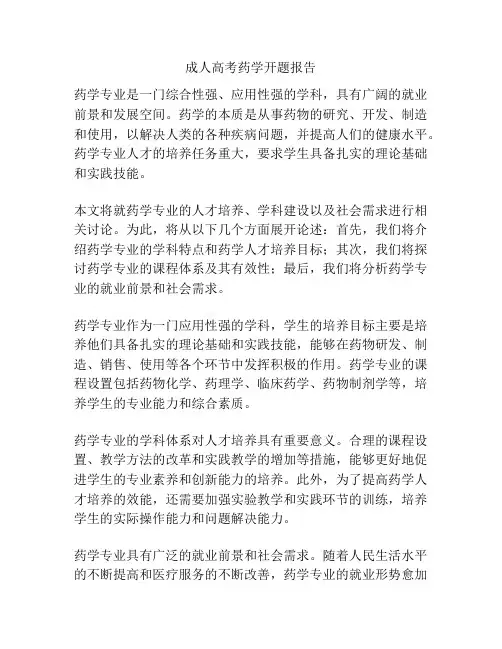 成人高考药学开题报告

药学专业是一门综合性强、应用性强的学科，具有广阔的就业前景和发展空间。药学的本质是从事药物的研究、开发、制造和使用，以解决人类的各种疾病问题，并提高人们的健康水平。药学专业人才的培养任务重大，要求学生具备扎实的理论基础和实践技能。

本文将就药学专业的人才培养、学科建设以及社会需求进行相关讨论。为此，将从以下几个方面展开论述：首先，我们将介绍药学专业的学科特点和药学人才培养目标；其次，我们将探讨药学专业的课程体系及其有效性；最后，我们将分析药学专业的就业前景和社会需求。

药学专业作为一门应用性强的学科，学生的培养目标主要是培养他们具备扎实的理论基础和实践技能，能够在药物研发、制造、销售、使用等各个环节中发挥积极的作用。药学专业的课程设置包括药物化学、药理学、临床药学、药物制剂学等，培养学生的专业能力和综合素质。

药学专业的学科体系对人才培养具有重要意义。合理的课程设置、教学方法的改革和实践教学的增加等措施，能够更好地促进学生的专业素养和创新能力的培养。此外，为了提高药学人才培养的效能，还需要加强实验教学和实践环节的训练，培养学生的实际操作能力和问题解决能力。

药学专业具有广泛的就业前景和社会需求。随着人民生活水平的不断提高和医疗服务的不断改善，药学专业的就业形势愈加